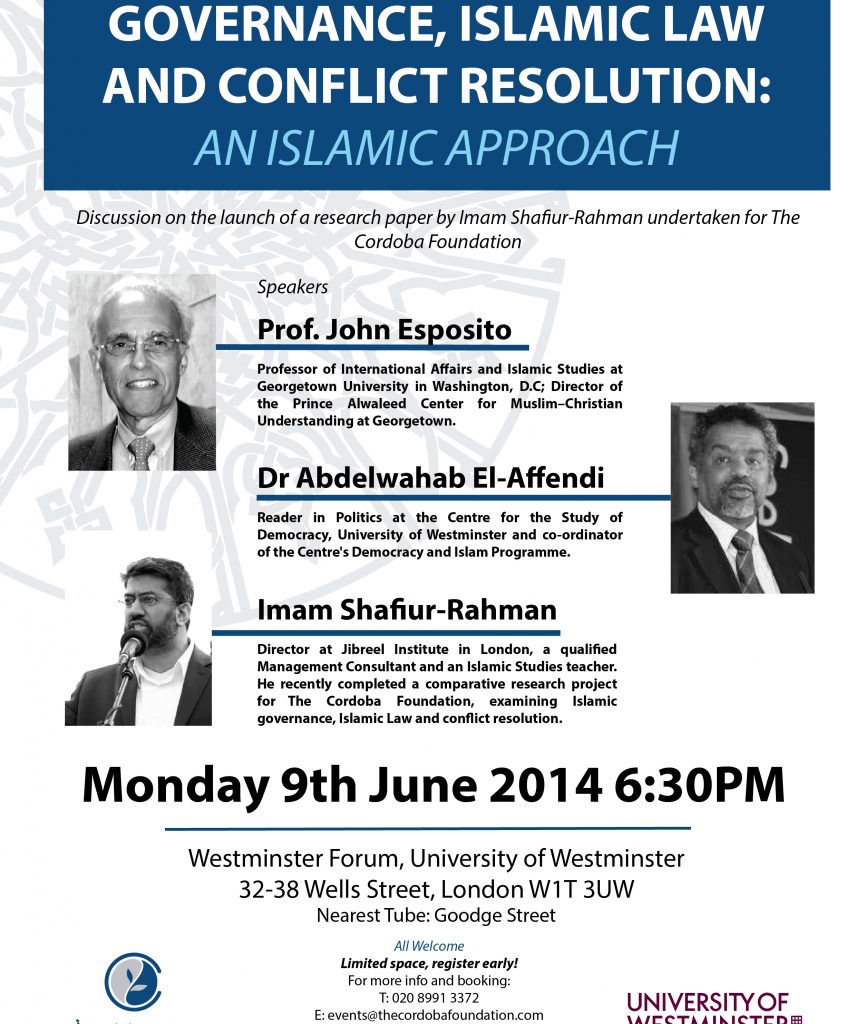 GOVERNANCE, ISLAMIC LAW AND CONFLICT RESOLUTION:
AN ISLAMIC APPROACH

Discussion on the launch of a research paper by Imam Shafiur-Rahman undertaken for The Cordoba Foundation

Speakers

Prof. John Esposito

Professor of International Affairs and Islamic Studies at Georgetown University in Washington, D.C; Director of the Prince Alwaleed Center for Muslim–Christian Understanding at Georgetown.

Dr Abdelwahab El-Affendi

Reader in Politics at the Centre for the Study of Democracy, University of Westminster and co-ordinator of the Centre's Democracy and Islam Programme.

Imam Shafiur-Rahman

Director at Jibreel Institute in London, a qualified Management Consultant and an Islamic Studies teacher. He recently completed a comparative research project for The Cordoba Foundation, examining Islamic governance, Islamic Law and conflict resolution.

Monday 9th June 2014 6:30PM

Westminster Forum, University of Westminster
32-38 Wells Street, London W1T 3UW
Nearest Tube: Goodge Street

All Welcome
Limited space, register early!
For more info and booking:
T: 020 8991 3372
E: events@thecordobafoundation.com

UNIVERSITY OF WESTMINSTER